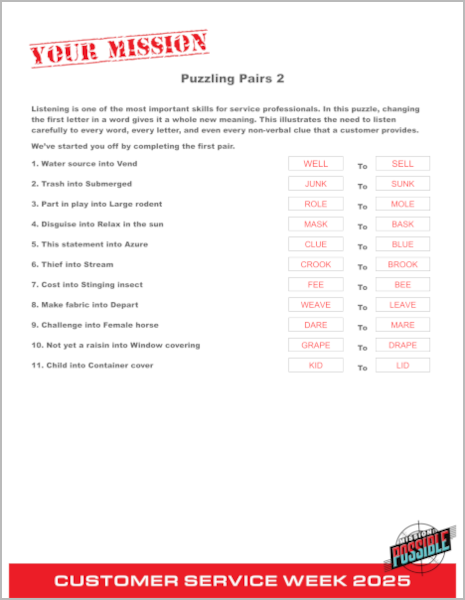 YOUR MISSION

Puzzling Pairs 2

Listening is one of the most important skills for service professionals. In this puzzle, changing the first letter in a word gives it a whole new meaning. This illustrates the need to listen carefully to every word, every letter, and even every non-verbal clue that a customer provides.

We've started you off by completing the first pair.

1. Water source into Vend WELL To SELL

2. Trash into Submerged JUNK To SUNK

3. Part in play into Large rodent ROLE To MOLE

4. Disguise into Relax in the sun MASK To BASK

5. This statement into Azure CLUE To BLUE

6. Thief into Stream CROOK To BROOK

7. Cost into Stinging insect FEE To BEE

8. Make fabric into Depart WEAVE To LEAVE

9. Challenge into Female horse DARE To MARE

10. Not yet a raisin into Window covering GRAPE To DRAPE

11. Child into Container cover KID To LID

MISSION: POSSIBLE

CUSTOMER SERVICE WEEK 2025